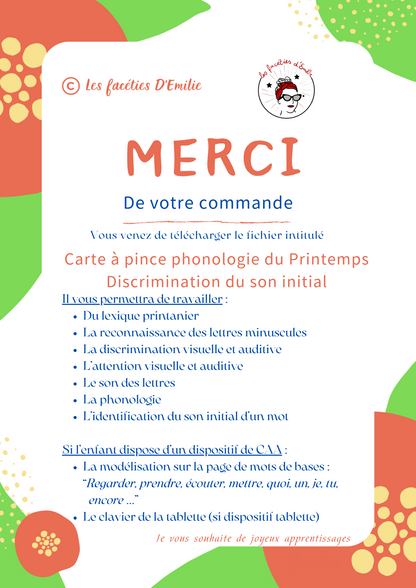 © Les facéties D'Emilie

Les facéties d'Emilie

MERCI

De votre commande

Vous venez de télécharger le fichier intitulé

Carte à pince phonologie du Printemps
Discrimination du son initial

Il vous permettra de travailler :

- Du lexique printanier
- La reconnaissance des lettres minuscules
- La discrimination visuelle et auditive
- L'attention visuelle et auditive
- Le son des lettres
- La phonologie
- L'identification du son initial d'un mot

Si l'enfant dispose d'un dispositif de CAA :

- La modélisation sur la page de mots de bases : "Regarder, prendre, écouter, mettre, quoi, un, je, tu, encore ..."
- Le clavier de la tablette (si dispositif tablette)

Je vous souhaite de joyeux apprentissages